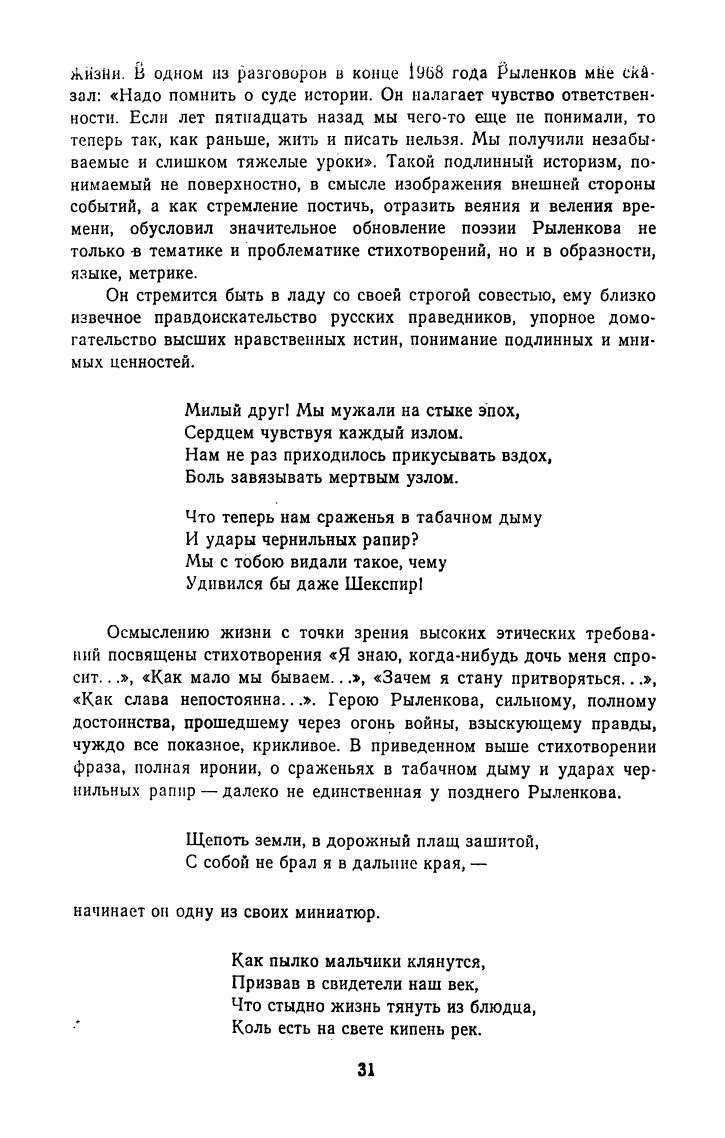 жизни. В одном из разговоров в конце 1968 года Рыленков мне сказал: «Надо помнить о суде истории. Он налагает чувство ответственности. Если лет пятнадцать назад мы чего-то еще не понимали, то теперь так, как раньше, жить и писать нельзя. Мы получили незабываемые и слишком тяжелые уроки». Такой подлинный историзм, понимаемый не поверхностно, в смысле изображения внешней стороны событий, а как стремление постичь, отразить веяния и веления времени, обусловил значительное обновление поэзии Рыленкова не только в тематике и проблематике стихотворений, но и в образности, языке, метрике.

Он стремится быть в ладу со своей строгой совестью, ему близко извечное правдоискательство русских праведников, упорное домогательство высших нравственных истин, понимание подлинных и мнимых ценностей.

Милый друг! Мы мужали на стыке эпох,
Сердцем чувствуя каждый излом.
Нам не раз приходилось прикусывать вздох,
Боль завязывать мертвым узлом.

Что теперь нам сраженья в табачном дыму
И удары чернильных рапир?
Мы с тобою видали такое, чему
Удивился бы даже Шекспир!

Осмыслению жизни с точки зрения высоких этических требований посвящены стихотворения «Я знаю, когда-нибудь дочь меня спросит...», «Как мало мы бываем...», «Зачем я стану притворяться...», «Как слава непостоянна...». Герою Рыленкова, сильному, полному достоинства, прошедшему через огонь войны, взыскующему правды, чуждо все показное, крикливое. В приведенном выше стихотворении фраза, полная иронии, о сраженьях в табачном дыму и ударах чернильных рапир — далеко не единственная у позднего Рыленкова.

Щепоть земли, в дорожный плащ зашитой,
С собой не брал я в дальние края, —

начинает он одну из своих миниатюр.

Как пылко мальчики клянутся,
Призвав в свидетели наш век,
Что стыдно жизнь тянуть из блюдца,
Коль есть на свете кипень рек.

31